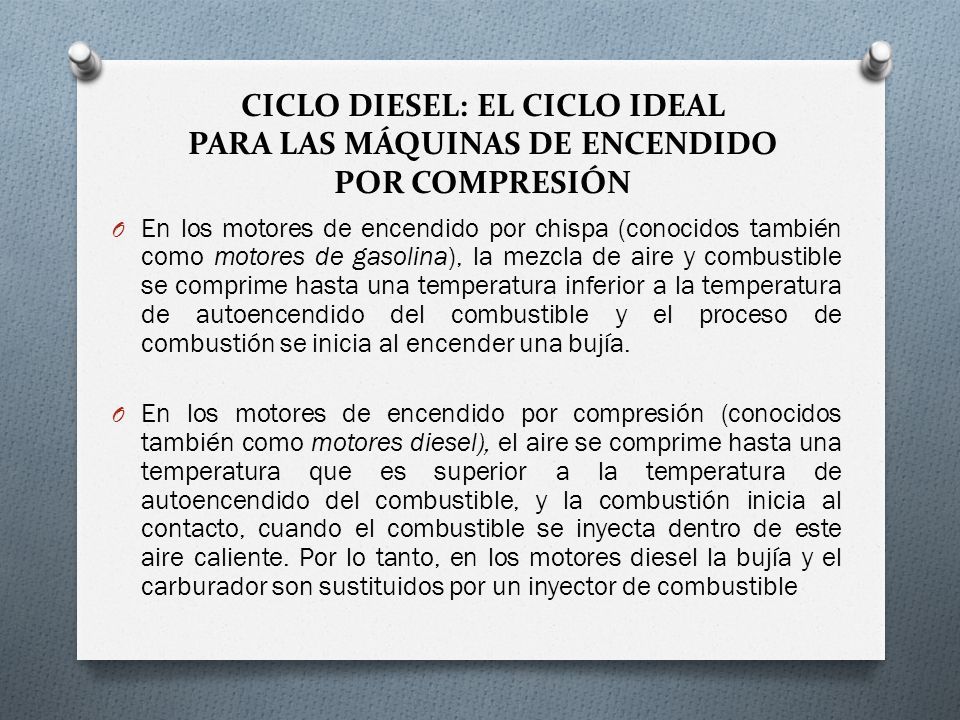 CICLO DIESEL: EL CICLO IDEAL PARA LAS MÁQUINAS DE ENCENDIDO POR COMPRESIÓN

O En los motores de encendido por chispa (conocidos también como motores de gasolina), la mezcla de aire y combustible se comprime hasta una temperatura inferior a la temperatura de autoencendido del combustible y el proceso de combustión se inicia al encender una bujía.

O En los motores de encendido por compresión (conocidos también como motores diesel), el aire se comprime hasta una temperatura que es superior a la temperatura de autoencendido del combustible, y la combustión inicia al contacto, cuando el combustible se inyecta dentro de este aire caliente. Por lo tanto, en los motores diesel la bujía y el carburador son sustituidos por un inyector de combustible